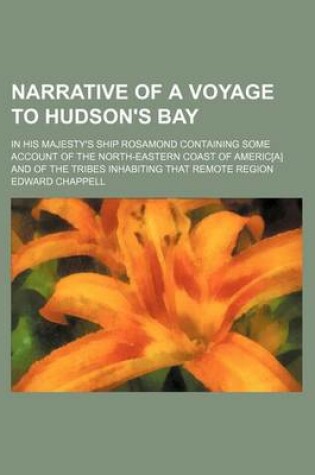 NARRATIVE OF A VOYAGE TO HUDSON'S BAY

IN HIS MAJESTY'S SHIP ROSAMOND CONTAINING SOME ACCOUNT OF THE NORTH-EASTERN COAST OF AMERIC[A] AND OF THE TRIBES INHABITING THAT REMOTE REGION

EDWARD CHAPPELL